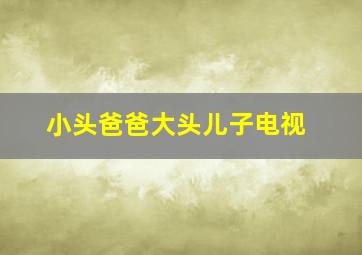 小头爸爸大头儿子电视